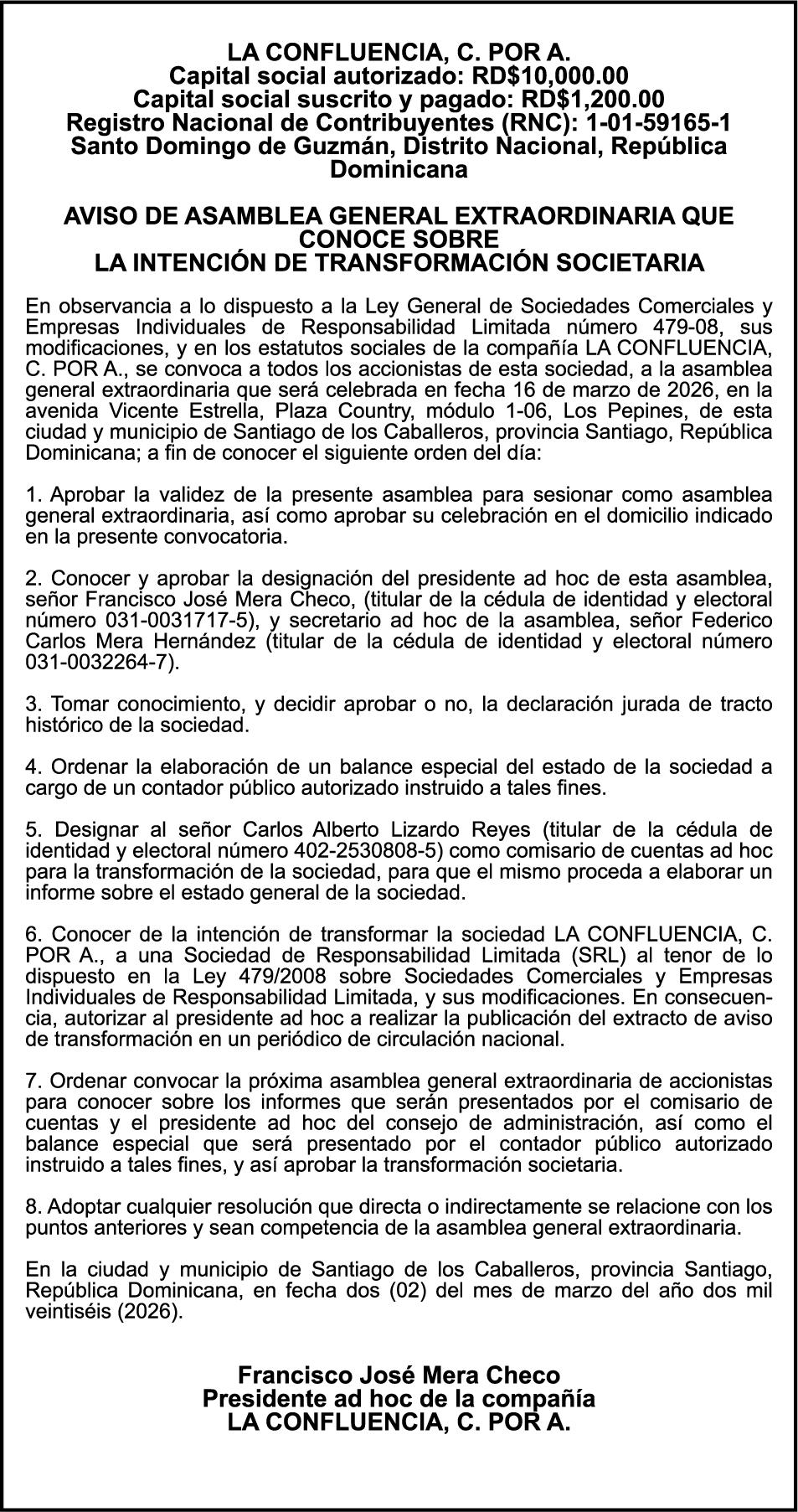 LA CONFLUENCIA, C. POR A.
Capital social autorizado: RD$10,000.00
Capital social suscrito y pagado: RD$1,200.00
Registro Nacional de Contribuyentes (RNC): 1-01-59165-1
Santo Domingo de Guzmán, Distrito Nacional, República Dominicana

AVISO DE ASAMBLEA GENERAL EXTRAORDINARIA QUE CONOCE SOBRE
LA INTENCIÓN DE TRANSFORMACIÓN SOCIETARIA

En observancia a lo dispuesto a la Ley General de Sociedades Comerciales y Empresas Individuales de Responsabilidad Limitada número 479-08, sus modificaciones, y en los estatutos sociales de la compañía LA CONFLUENCIA, C. POR A., se convoca a todos los accionistas de esta sociedad, a la asamblea general extraordinaria que será celebrada en fecha 16 de marzo de 2026, en la avenida Vicente Estrella, Plaza Country, módulo 1-06, Los Pepines, de esta ciudad y municipio de Santiago de los Caballeros, provincia Santiago, República Dominicana; a fin de conocer el siguiente orden del día:

1. Aprobar la validez de la presente asamblea para sesionar como asamblea general extraordinaria, así como aprobar su celebración en el domicilio indicado en la presente convocatoria.

2. Conocer y aprobar la designación del presidente ad hoc de esta asamblea, señor Francisco José Mera Checo, (titular de la cédula de identidad y electoral número 031-0031717-5), y secretario ad hoc de la asamblea, señor Federico Carlos Mera Hernández (titular de la cédula de identidad y electoral número 031-0032264-7).

3. Tomar conocimiento, y decidir aprobar o no, la declaración jurada de tracto histórico de la sociedad.

4. Ordenar la elaboración de un balance especial del estado de la sociedad a cargo de un contador público autorizado instruido a tales fines.

5. Designar al señor Carlos Alberto Lizardo Reyes (titular de la cédula de identidad y electoral número 402-2530808-5) como comisario de cuentas ad hoc para la transformación de la sociedad, para que el mismo proceda a elaborar un informe sobre el estado general de la sociedad.

6. Conocer de la intención de transformar la sociedad LA CONFLUENCIA, C. POR A., a una Sociedad de Responsabilidad Limitada (SRL) al tenor de lo dispuesto en la Ley 479/2008 sobre Sociedades Comerciales y Empresas Individuales de Responsabilidad Limitada, y sus modificaciones. En consecuencia, autorizar al presidente ad hoc a realizar la publicación del extracto de aviso de transformación en un periódico de circulación nacional.

7. Ordenar convocar la próxima asamblea general extraordinaria de accionistas para conocer sobre los informes que serán presentados por el comisario de cuentas y el presidente ad hoc del consejo de administración, así como el balance especial que será presentado por el contador público autorizado instruido a tales fines, y así aprobar la transformación societaria.

8. Adoptar cualquier resolución que directa o indirectamente se relacione con los puntos anteriores y sean competencia de la asamblea general extraordinaria.

En la ciudad y municipio de Santiago de los Caballeros, provincia Santiago, República Dominicana, en fecha dos (02) del mes de marzo del año dos mil veintiséis (2026).

Francisco José Mera Checo
Presidente ad hoc de la compañía
LA CONFLUENCIA, C. POR A.